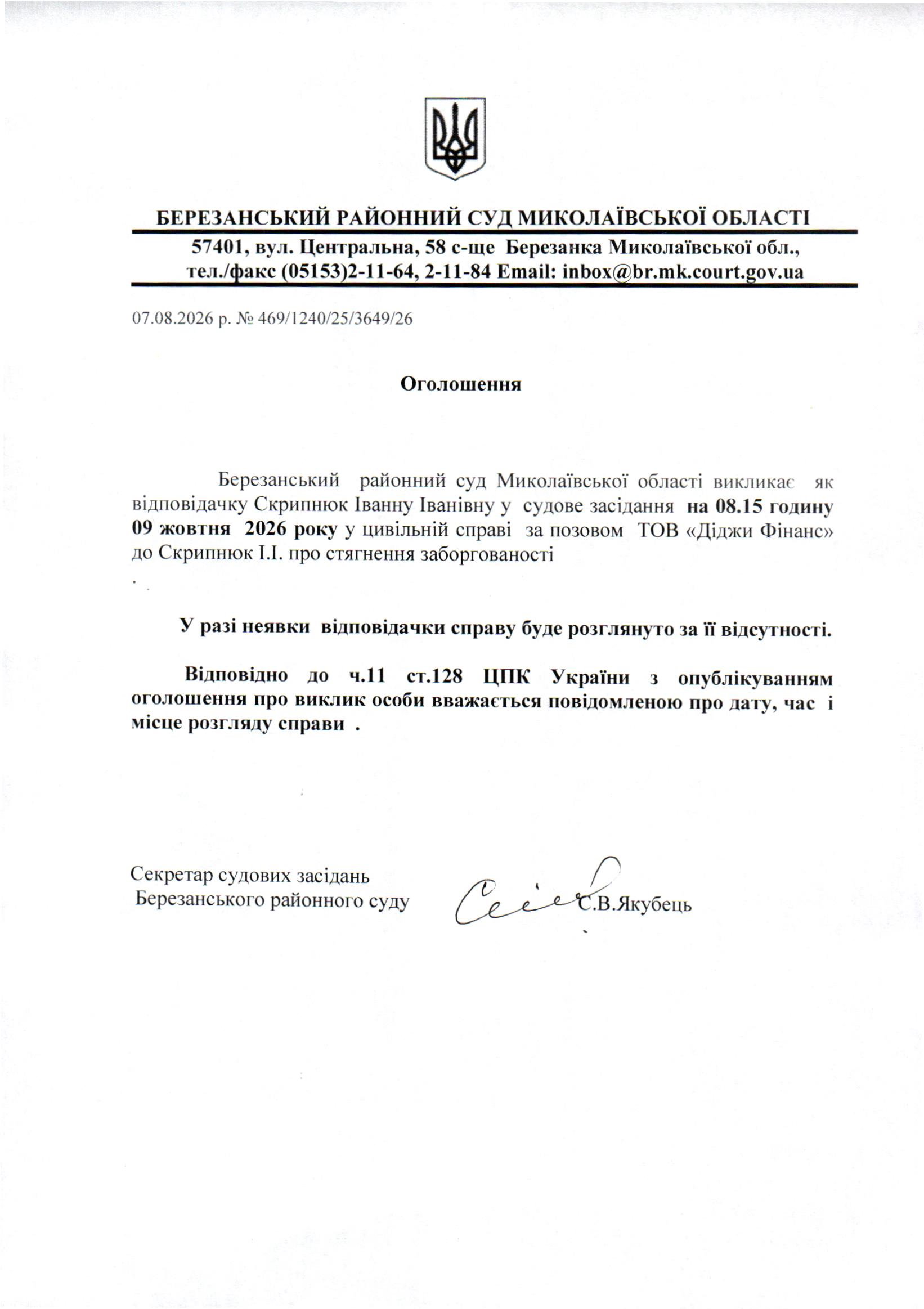 БЕРЕЗАНСЬКИЙ РАЙОННИЙ СУД МИКОЛАЇВСЬКОЇ ОБЛАСТІ

57401, вул. Центральна, 58 с-ще Березанка Миколаївської обл., тел./факс (05153)2-11-64, 2-11-84 Email: inbox@br.mk.court.gov.ua

07.08.2026 р. № 469/1240/25/3649/26

Оголошення

Березанський районний суд Миколаївської області викликає як відповідачку Скрипнюк Іванну Іванівну у судове засідання на 08.15 годину 09 жовтня 2026 року у цивільній справі за позовом ТОВ «Діджи Фінанс» до Скрипнюк І.І. про стягнення заборгованості

.

У разі неявки відповідачки справу буде розглянуто за її відсутності.

Відповідно до ч.11 ст.128 ЦПК України з опублікуванням оголошення про виклик особи вважається повідомленою про дату, час і місце розгляду справи .

Секретар судових засідань
Березанського районного суду С.В.Якубець